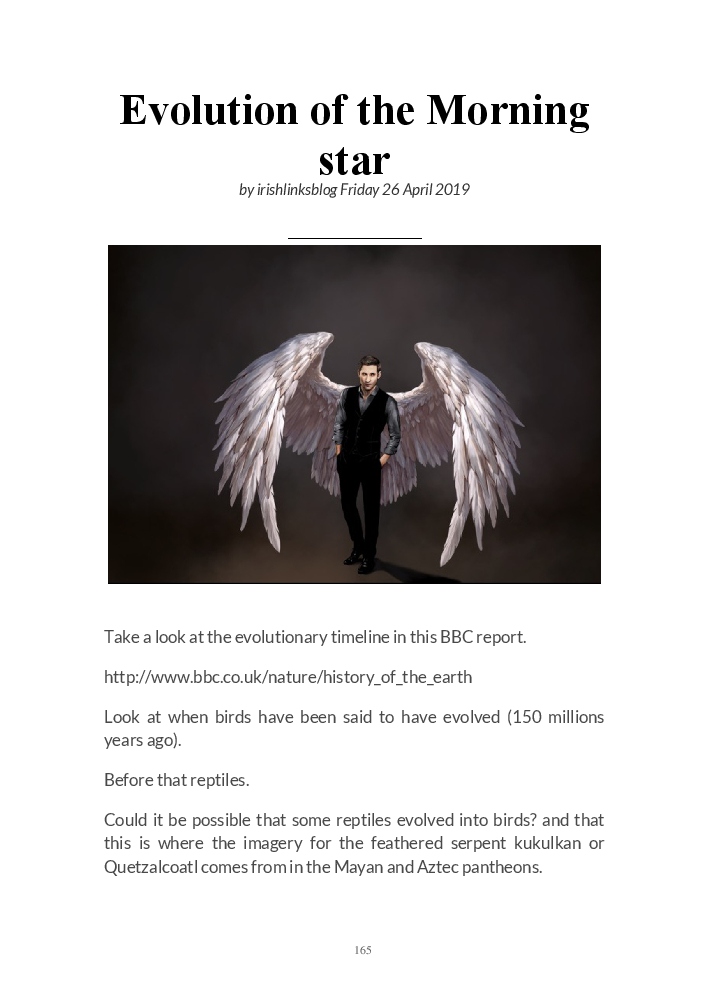 Evolution of the Morning star

by irishlinksblog Friday 26 April 2019

Take a look at the evolutionary timeline in this BBC report.

http://www.bbc.co.uk/nature/history_of_the_earth

Look at when birds have been said to have evolved (150 millions years ago).

Before that reptiles.

Could it be possible that some reptiles evolved into birds? and that this is where the imagery for the feathered serpent kukulkan or Quetzalcoatl comes from in the Mayan and Aztec pantheons.

165